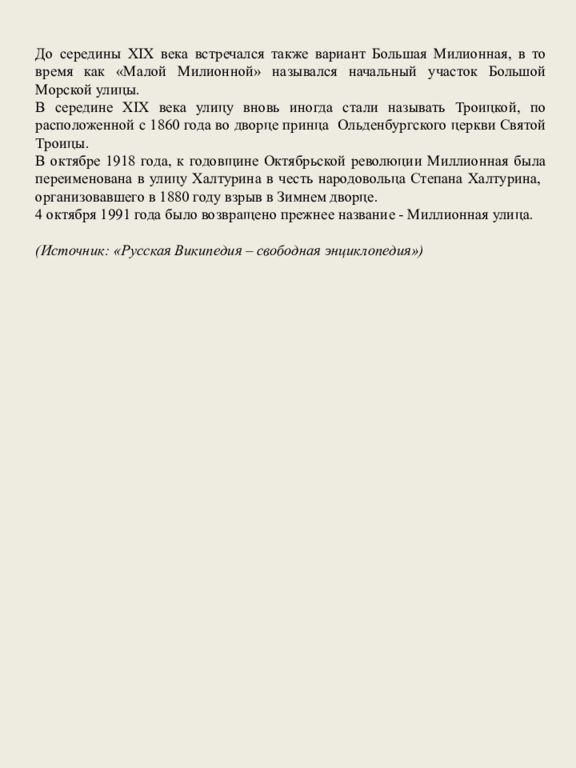 До середины XIX века встречался также вариант Большая Милионная, в то время как «Малой Милионной» назывался начальный участок Большой Морской улицы.
В середине XIX века улицу вновь иногда стали называть Троицкой, по расположенной с 1860 года во дворце принца Ольденбургского церкви Святой Троицы.
В октябре 1918 года, к годовщине Октябрьской революции Миллионная была переименована в улицу Халтурина в честь народовольца Степана Халтурина, организовавшего в 1880 году взрыв в Зимнем дворце.
4 октября 1991 года было возвращено прежнее название - Миллионная улица.

(Источник: «Русская Википедия – свободная энциклопедия»)